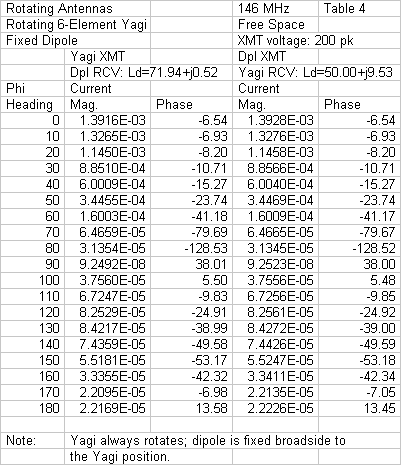 | Rotating Antennas | | | 146 MHz | Table 4 |
|---|---|---|---|---|
| Rotating 6-Element Yagi | | | Free Space | |
| Fixed Dipole | | | XMT voltage: 200 pk | |
| | Yagi XMT | | Dpl XMT | |
| | Dpl RCV: Ld=71.94+j0.52 | | Yagi RCV: Ld=50.00+j9.53 | |
| Phi | Current | | Current | |
| Heading | Mag. | Phase | Mag. | Phase |
| 0 | 1.3916E-03 | -6.54 | 1.3928E-03 | -6.54 |
| 10 | 1.3265E-03 | -6.93 | 1.3276E-03 | -6.93 |
| 20 | 1.1450E-03 | -8.20 | 1.1458E-03 | -8.20 |
| 30 | 8.8510E-04 | -10.71 | 8.8566E-04 | -10.71 |
| 40 | 6.0009E-04 | -15.27 | 6.0040E-04 | -15.27 |
| 50 | 3.4455E-04 | -23.74 | 3.4469E-04 | -23.74 |
| 60 | 1.6003E-04 | -41.18 | 1.6009E-04 | -41.17 |
| 70 | 6.4659E-05 | -79.69 | 6.4665E-05 | -79.67 |
| 80 | 3.1354E-05 | -128.53 | 3.1345E-05 | -128.52 |
| 90 | 9.2492E-08 | 38.01 | 9.2523E-08 | 38.00 |
| 100 | 3.7560E-05 | 5.50 | 3.7556E-05 | 5.48 |
| 110 | 6.7247E-05 | -9.83 | 6.7256E-05 | -9.85 |
| 120 | 8.2529E-05 | -24.91 | 8.2561E-05 | -24.92 |
| 130 | 8.4217E-05 | -38.99 | 8.4272E-05 | -39.00 |
| 140 | 7.4359E-05 | -49.58 | 7.4426E-05 | -49.59 |
| 150 | 5.5181E-05 | -53.17 | 5.5247E-05 | -53.18 |
| 160 | 3.3355E-05 | -42.32 | 3.3411E-05 | -42.34 |
| 170 | 2.2095E-05 | -6.98 | 2.2135E-05 | -7.05 |
| 180 | 2.2169E-05 | 13.58 | 2.2226E-05 | 13.45 |
| | | | | |
| Note: | Yagi always rotates; dipole is fixed broadside to the Yagi position. | | | |